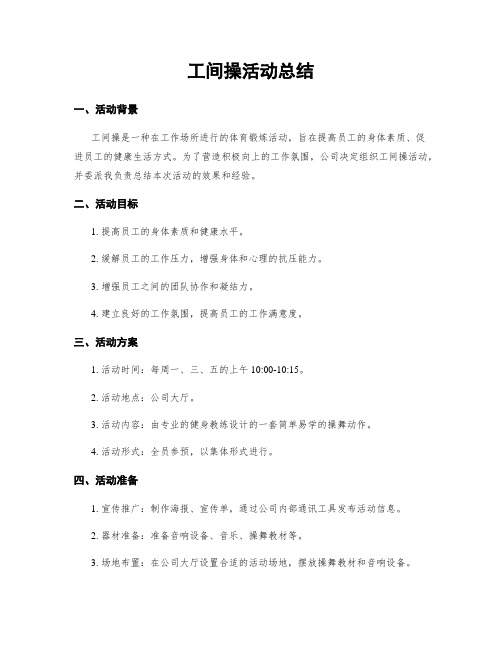 工间操活动总结

一、活动背景

工间操是一种在工作场所进行的体育锻炼活动，旨在提高员工的身体素质、促进员工的健康生活方式。为了营造积极向上的工作氛围，公司决定组织工间操活动，并委派我负责总结本次活动的效果和经验。

二、活动目标

1. 提高员工的身体素质和健康水平。

2. 缓解员工的工作压力，增强身体和心理的抗压能力。

3. 增强员工之间的团队协作和凝结力。

4. 建立良好的工作氛围，提高员工的工作满意度。

三、活动方案

1. 活动时间：每周一、三、五的上午 10:00-10:15。

2. 活动地点：公司大厅。

3. 活动内容：由专业的健身教练设计的一套简单易学的操舞动作。

4. 活动形式：全员参预，以集体形式进行。

四、活动准备

1. 宣传推广：制作海报、宣传单，通过公司内部通讯工具发布活动信息。

2. 器材准备：准备音响设备、音乐、操舞教材等。

3. 场地布置：在公司大厅设置合适的活动场地，摆放操舞教材和音响设备。